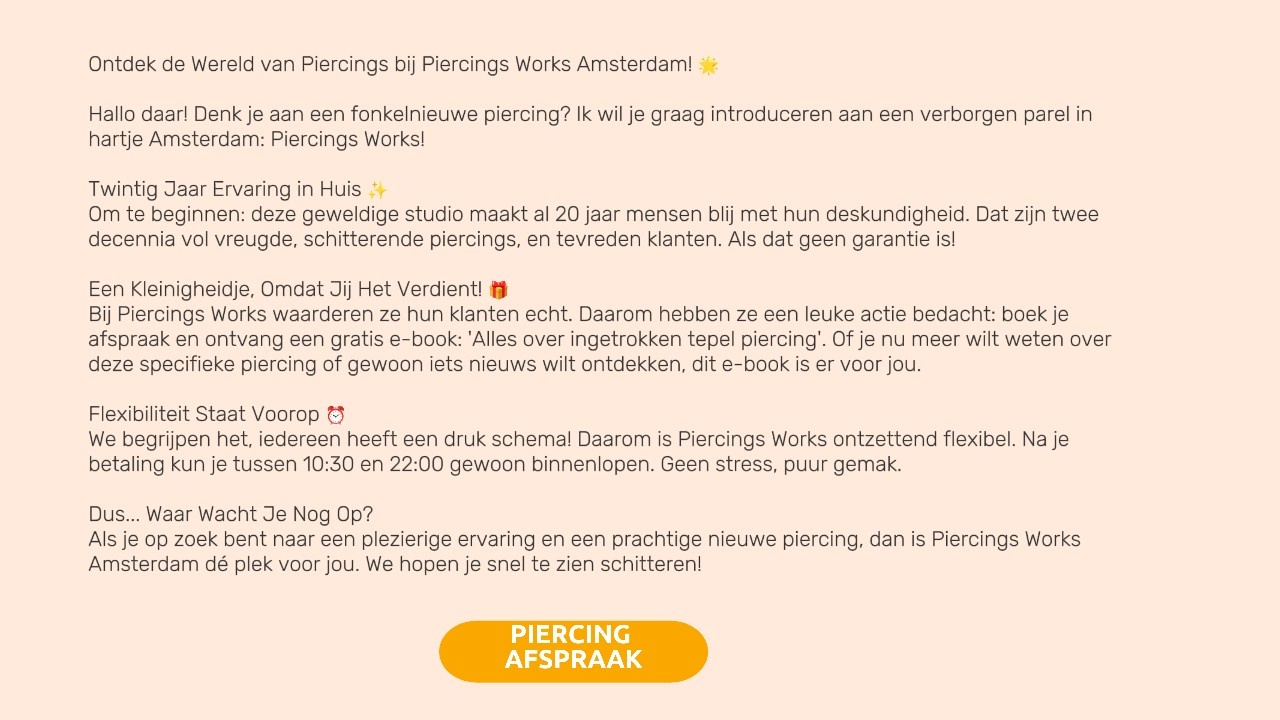 Ontdek de Wereld van Piercings bij Piercings Works Amsterdam! 🌟

Hallo daar! Denk je aan een fonkelnieuwe piercing? Ik wil je graag introduceren aan een verborgen parel in hartje Amsterdam: Piercings Works!

Twintig Jaar Ervaring in Huis ✨
Om te beginnen: deze geweldige studio maakt al 20 jaar mensen blij met hun deskundigheid. Dat zijn twee decennia vol vreugde, schitterende piercings, en tevreden klanten. Als dat geen garantie is!

Een Kleinigheidje, Omdat Jij Het Verdient! 🎁
Bij Piercings Works waarderen ze hun klanten echt. Daarom hebben ze een leuke actie bedacht: boek je afspraak en ontvang een gratis e-book: 'Alles over ingetrokken tepel piercing'. Of je nu meer wilt weten over deze specifieke piercing of gewoon iets nieuws wilt ontdekken, dit e-book is er voor jou.

Flexibiliteit Staat Voorop ⏰
We begrijpen het, iedereen heeft een druk schema! Daarom is Piercings Works ontzettend flexibel. Na je betaling kun je tussen 10:30 en 22:00 gewoon binnenlopen. Geen stress, puur gemak.

Dus... Waar Wacht Je Nog Op?
Als je op zoek bent naar een plezierige ervaring en een prachtige nieuwe piercing, dan is Piercings Works Amsterdam dé plek voor jou. We hopen je snel te zien schitteren!

PIERCING AFSPRAAK